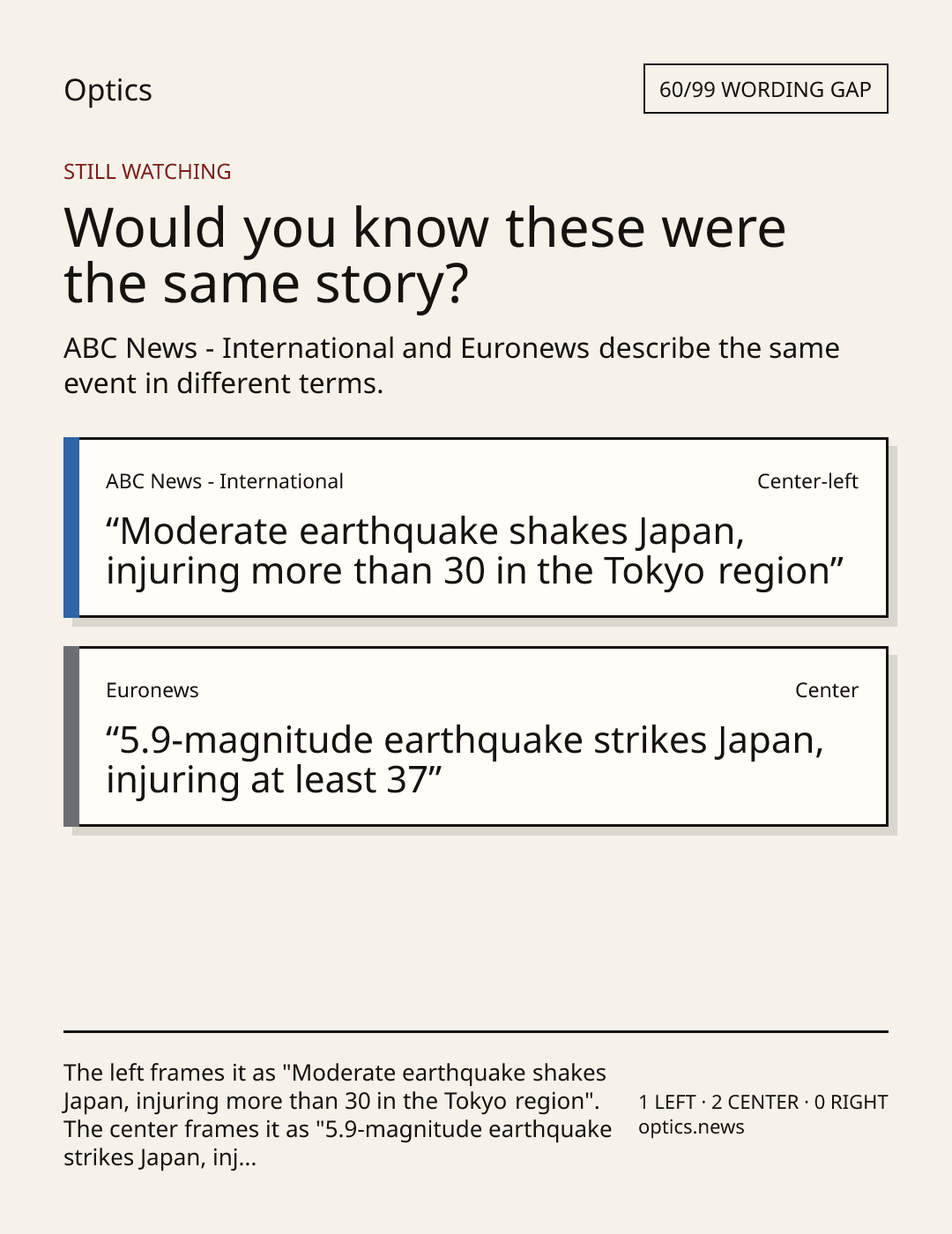 Optics

60/99 WORDING GAP

STILL WATCHING

Would you know these were the same story?

ABC News - International and Euronews describe the same event in different terms.

ABC News - International

Center-left

“Moderate earthquake shakes Japan, injuring more than 30 in the Tokyo region”

Euronews

Center

“5.9-magnitude earthquake strikes Japan, injuring at least 37”

The left frames it as "Moderate earthquake shakes Japan, injuring more than 30 in the Tokyo region". The center frames it as "5.9-magnitude earthquake strikes Japan, inj...

1 LEFT · 2 CENTER · 0 RIGHT
optics.news